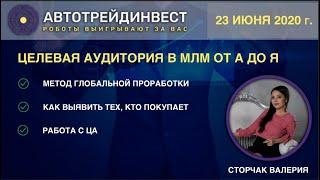 АВТОТРЕЙДИНВЕСТ
РОБОТЫ ВЫИГРЫВАЮТ ЗА ВАС

23 ИЮНЯ 2020 г.

ЦЕЛЕВАЯ АУДИТОРИЯ В МЛМ ОТ А ДО Я

МЕТОД ГЛОБАЛЬНОЙ ПРОРАБОТКИ

КАК ВЫЯВИТЬ ТЕХ, КТО ПОКУПАЕТ

РАБОТА С ЦА

СТОРЧАК ВАЛЕРИЯ